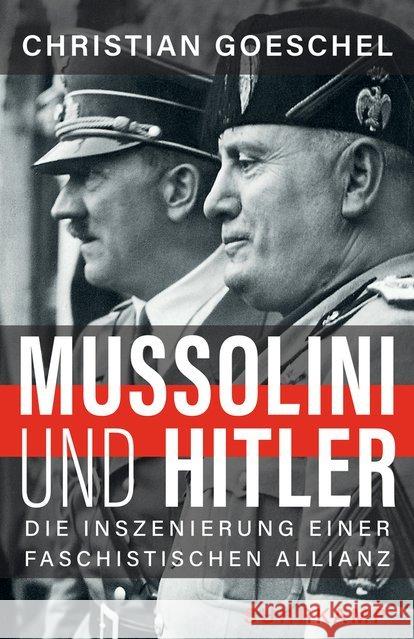 CHRISTIAN GOESCHEL

MUSSOLINI UND HITLER

DIE INSZENIERUNG EINER FASCHISTISCHEN ALLIANZ